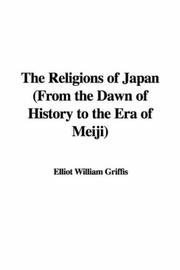 The Religions of Japan (From the Dawn of History to the Era of Meiji)

Elliot William Griffis